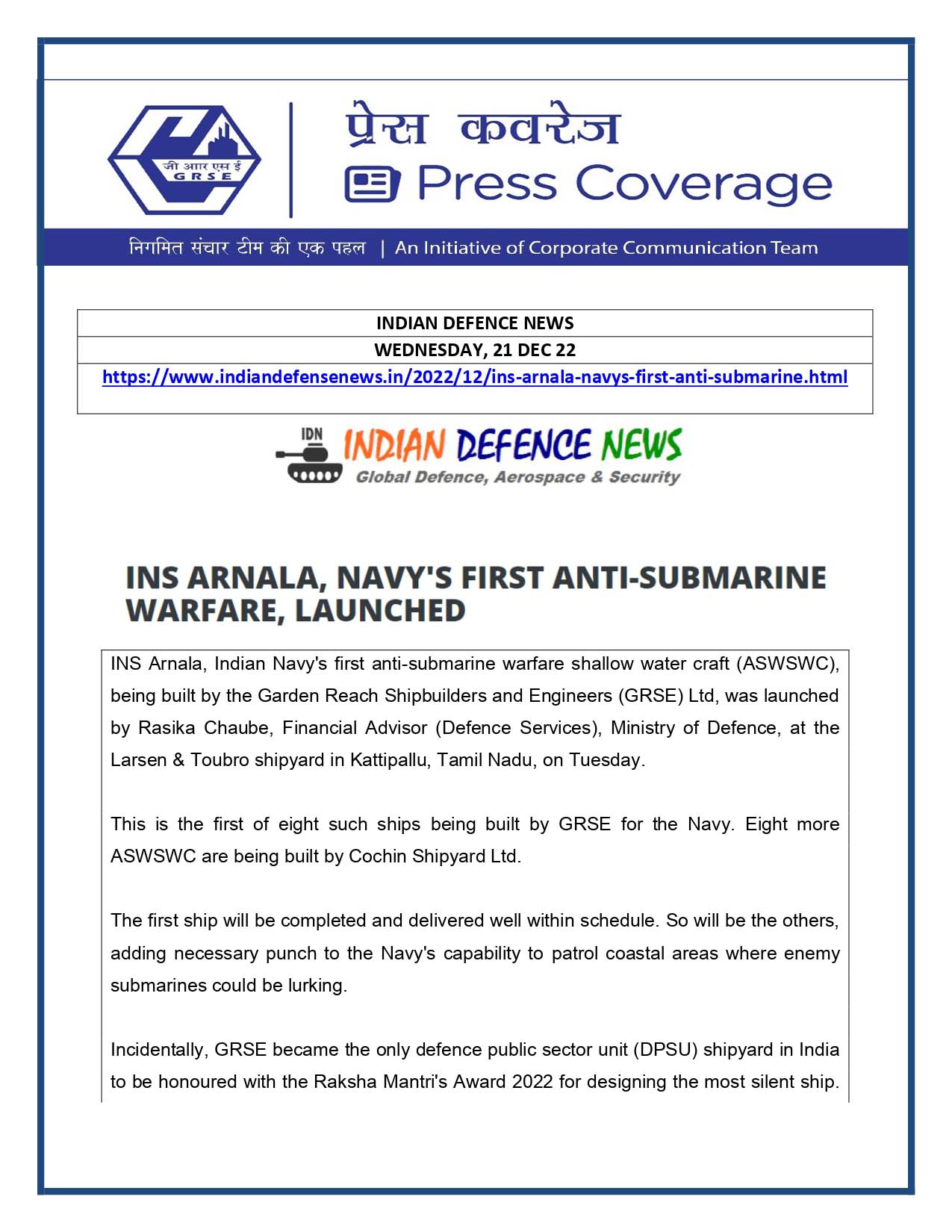 जी आर एस ई
G R S E

प्रेस कवरेज
Press Coverage

निगमित संचार टीम की एक पहल | An Initiative of Corporate Communication Team

| INDIAN DEFENCE NEWS |
|---|
| WEDNESDAY, 21 DEC 22 |
| https://www.indiandefensenews.in/2022/12/ins-arnala-navys-first-anti-submarine.html |

IDN INDIAN DEFENCE NEWS
Global Defence, Aerospace & Security

INS ARNALA, NAVY'S FIRST ANTI-SUBMARINE WARFARE, LAUNCHED

INS Arnala, Indian Navy's first anti-submarine warfare shallow water craft (ASWSWC), being built by the Garden Reach Shipbuilders and Engineers (GRSE) Ltd, was launched by Rasika Chaube, Financial Advisor (Defence Services), Ministry of Defence, at the Larsen & Toubro shipyard in Kattipallu, Tamil Nadu, on Tuesday.

This is the first of eight such ships being built by GRSE for the Navy. Eight more ASWSWC are being built by Cochin Shipyard Ltd.

The first ship will be completed and delivered well within schedule. So will be the others, adding necessary punch to the Navy's capability to patrol coastal areas where enemy submarines could be lurking.

Incidentally, GRSE became the only defence public sector unit (DPSU) shipyard in India to be honoured with the Raksha Mantri's Award 2022 for designing the most silent ship.